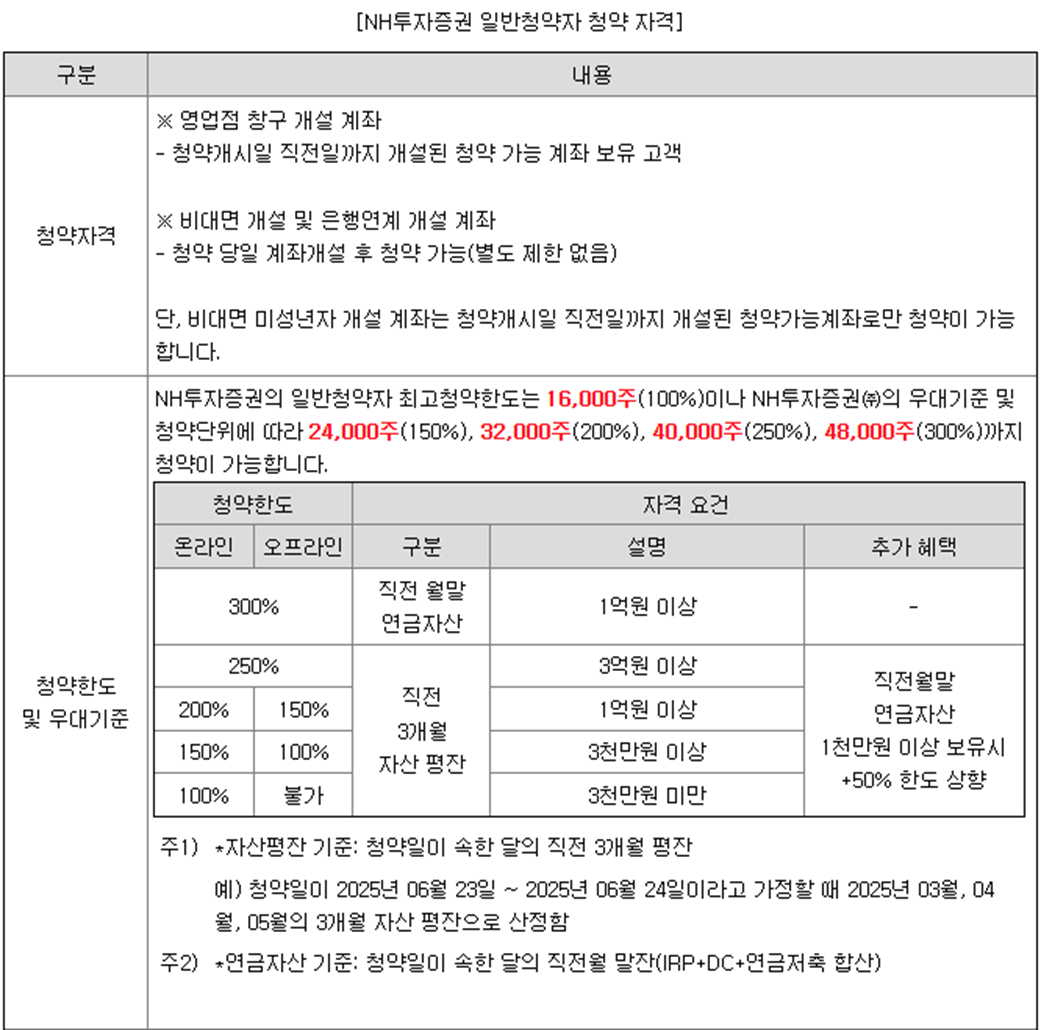 [NH투자증권 일반청약자 청약 자격]

| 구분 | 내용 |
|---|---|
| 청약자격 | ※ 영업점 창구 개설 계좌<br>- 청약개시일 직전일까지 개설된 청약 가능 계좌 보유 고객<br><br>※ 비대면 개설 및 은행연계 개설 계좌<br>- 청약 당일 계좌개설 후 청약 가능(별도 제한 없음)<br><br>단, 비대면 미성년자 개설 계좌는 청약개시일 직전일까지 개설된 청약가능계좌로만 청약이 가능합니다. |
| 청약한도 및 우대기준 | NH투자증권의 일반청약자 최고청약한도는 16,000주(100%)이나 NH투자증권㈜의 우대기준 및 청약단위에 따라 24,000주(150%), 32,000주(200%), 40,000주(250%), 48,000주(300%)까지 청약이 가능합니다. |

| 청약한도 | | 자격 요건 | | |
|---|---|---|---|---|
| 온라인 | 오프라인 | 구분 | 설명 | 추가 혜택 |
| 300% | | 직전 월말 연금자산 | 1억원 이상 | - |
| 250% | | 직전 3개월 자산 평잔 | 3억원 이상 | 직전월말 연금자산 1천만원 이상 보유시 +50% 한도 상향 |
| 200% | 150% | | 1억원 이상 | |
| 150% | 100% | | 3천만원 이상 | |
| 100% | 불가 | | 3천만원 미만 | |

주1) *자산평잔 기준: 청약일이 속한 달의 직전 3개월 평잔

예) 청약일이 2025년 06월 23일 ~ 2025년 06월 24일이라고 가정할 때 2025년 03월, 04월, 05월의 3개월 자산 평잔으로 산정함

주2) *연금자산 기준: 청약일이 속한 달의 직전월 말잔(IRP+DC+연금저축 합산)